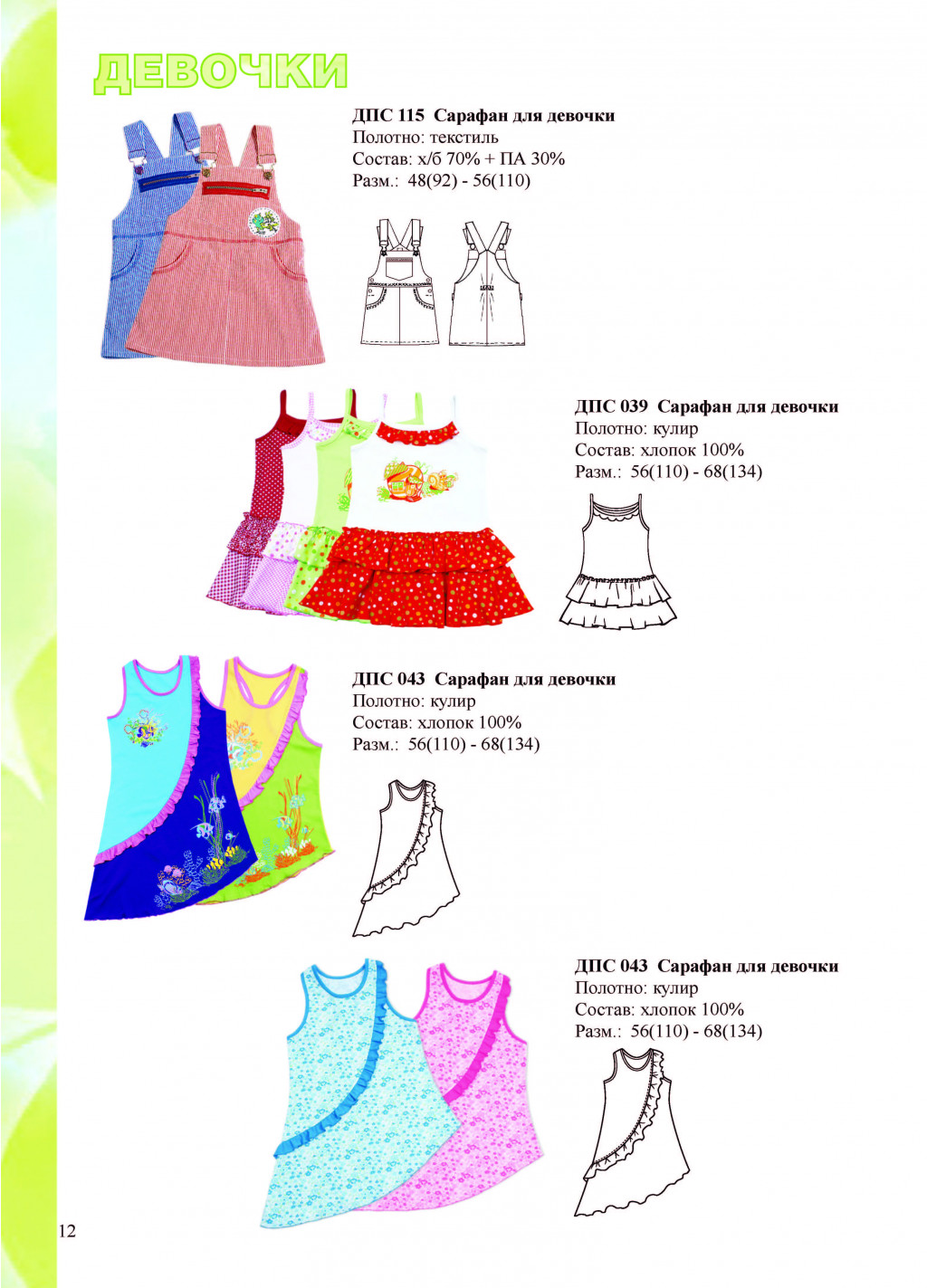 ДЕВОЧКИ

ДПС 115 Сарафан для девочки
Полотно: текстиль
Состав: х/б 70% + ПА 30%
Разм.: 48(92) - 56(110)

ДПС 039 Сарафан для девочки
Полотно: кулир
Состав: хлопок 100%
Разм.: 56(110) - 68(134)

ДПС 043 Сарафан для девочки
Полотно: кулир
Состав: хлопок 100%
Разм.: 56(110) - 68(134)

ДПС 043 Сарафан для девочки
Полотно: кулир
Состав: хлопок 100%
Разм.: 56(110) - 68(134)

12